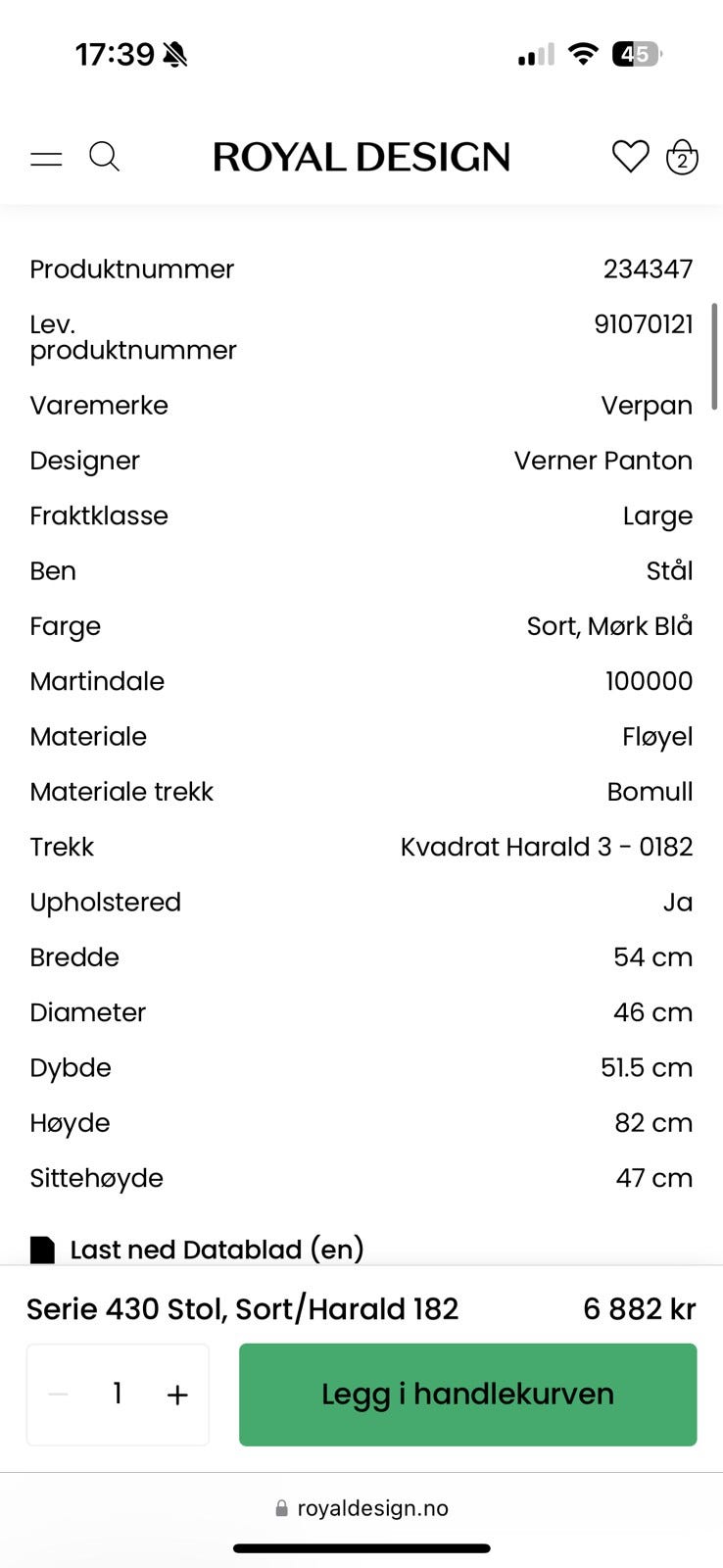 17:39

45

ROYAL DESIGN

2

| | |
|---|---|
| Produktnummer | 234347 |
| Lev. produktnummer | 91070121 |
| Varemerke | Verpan |
| Designer | Verner Panton |
| Fraktklasse | Large |
| Ben | Stål |
| Farge | Sort, Mørk Blå |
| Martindale | 100000 |
| Materiale | Fløyel |
| Materiale trekk | Bomull |
| Trekk | Kvadrat Harald 3 - 0182 |
| Upholstered | Ja |
| Bredde | 54 cm |
| Diameter | 46 cm |
| Dybde | 51.5 cm |
| Høyde | 82 cm |
| Sittehøyde | 47 cm |

Last ned Datablad (en)

Serie 430 Stol, Sort/Harald 182 6 882 kr

− 1 +

Legg i handlekurven

royaldesign.no